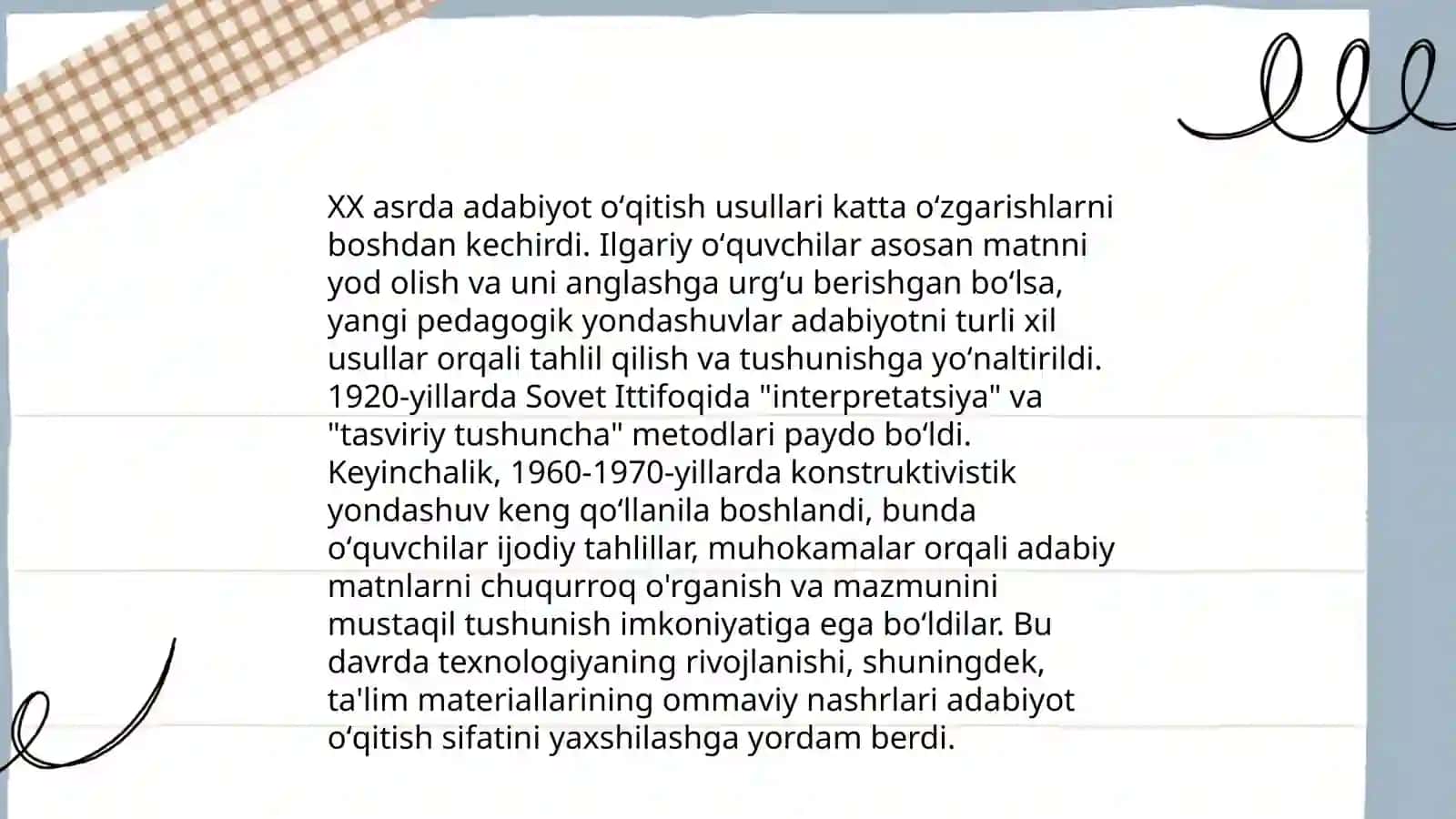 XX asrda adabiyot oʻqitish usullari katta oʻzgarishlarni boshdan kechirdi. Ilgariy oʻquvchilar asosan matnni yod olish va uni anglashga urgʻu berishgan boʻlsa, yangi pedagogik yondashuvlar adabiyotni turli xil usullar orqali tahlil qilish va tushunishga yoʻnaltirildi. 1920-yillarda Sovet Ittifoqida "interpretatsiya" va "tasviriy tushuncha" metodlari paydo boʻldi. Keyinchalik, 1960-1970-yillarda konstruktivistik yondashuv keng qoʻllanila boshlandi, bunda oʻquvchilar ijodiy tahlillar, muhokamalar orqali adabiy matnlarni chuqurroq o'rganish va mazmunini mustaqil tushunish imkoniyatiga ega boʻldilar. Bu davrda texnologiyaning rivojlanishi, shuningdek, ta'lim materiallarining ommaviy nashrlari adabiyot oʻqitish sifatini yaxshilashga yordam berdi.